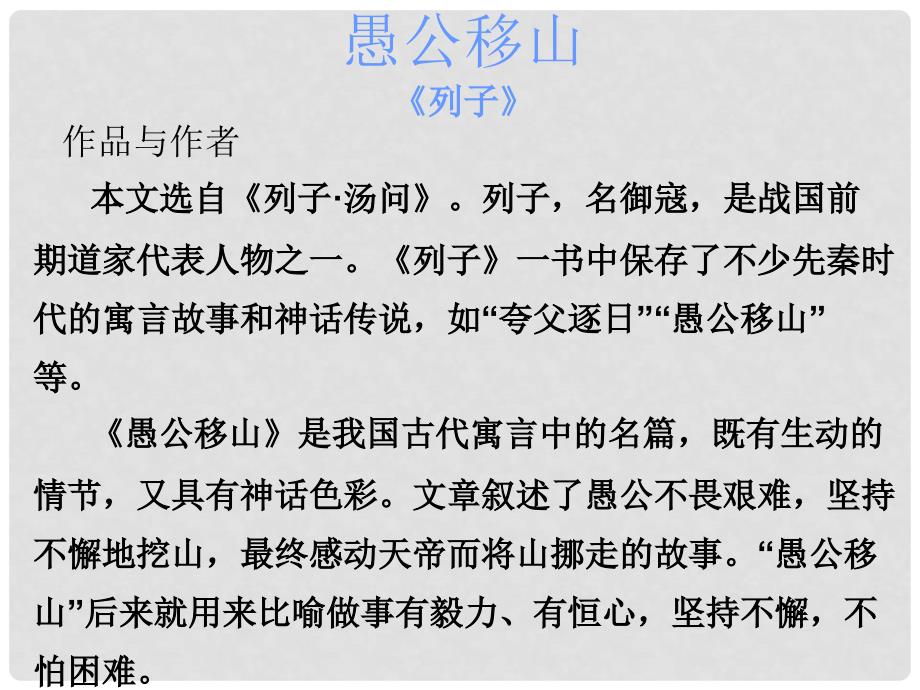 愚公移山
《列子》

作品与作者

本文选自《列子·汤问》。列子，名御寇，是战国前期道家代表人物之一。《列子》一书中保存了不少先秦时代的寓言故事和神话传说，如“夸父逐日”“愚公移山”等。

《愚公移山》是我国古代寓言中的名篇，既有生动的情节，又具有神话色彩。文章叙述了愚公不畏艰难，坚持不懈地挖山，最终感动天帝而将山挪走的故事。“愚公移山”后来就用来比喻做事有毅力、有恒心，坚持不懈，不怕困难。